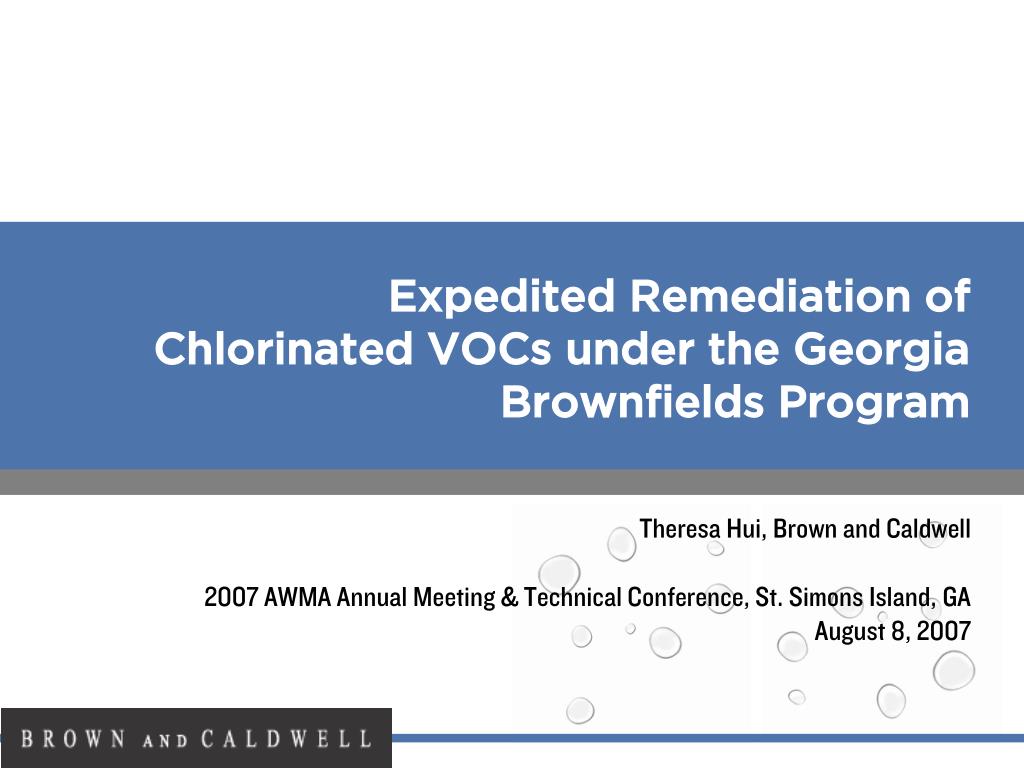 Expedited Remediation of Chlorinated VOCs under the Georgia Brownfields Program

Theresa Hui, Brown and Caldwell

2007 AWMA Annual Meeting & Technical Conference, St. Simons Island, GA
August 8, 2007

BROWN AND CALDWELL